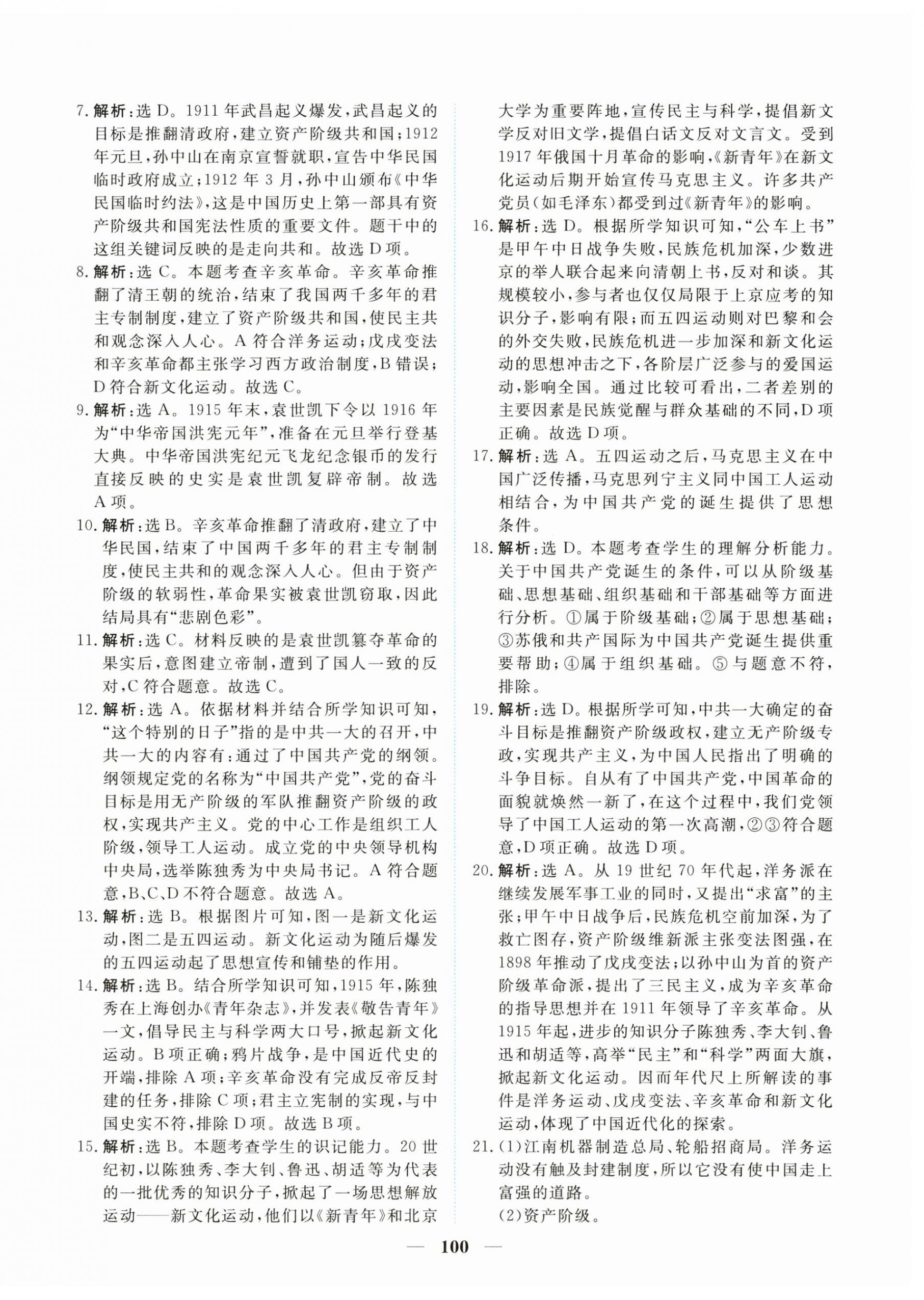 7. 解析：选 D。1911 年武昌起义爆发，武昌起义的目标是推翻清政府，建立资产阶级共和国；1912 年元旦，孙中山在南京宣誓就职，宣告中华民国临时政府成立；1912 年 3 月，孙中山颁布《中华民国临时约法》，这是中国历史上第一部具有资产阶级共和国宪法性质的重要文件。题干中的这组关键词反映的是走向共和。故选 D 项。

8. 解析：选 C。本题考查辛亥革命。辛亥革命推翻了清王朝的统治，结束了我国两千多年的君主专制制度，建立了资产阶级共和国，使民主共和观念深入人心。A 符合洋务运动；戊戌变法和辛亥革命都主张学习西方政治制度，B 错误；D 符合新文化运动。故选 C。

9. 解析：选 A。1915 年末，袁世凯下令以 1916 年为“中华帝国洪宪元年”，准备在元旦举行登基大典。中华帝国洪宪纪元飞龙纪念银币的发行直接反映的史实是袁世凯复辟帝制。故选 A 项。

10. 解析：选 B。辛亥革命推翻了清政府，建立了中华民国，结束了中国两千多年的君主专制制度，使民主共和的观念深入人心。但由于资产阶级的软弱性，革命果实被袁世凯窃取，因此结局具有“悲剧色彩”。

11. 解析：选 C。材料反映的是袁世凯篡夺革命的果实后，意图建立帝制，遭到了国人一致的反对，C 符合题意。故选 C。

12. 解析：选 A。依据材料并结合所学知识可知，“这个特别的日子”指的是中共一大的召开，中共一大的内容有：通过了中国共产党的纲领。纲领规定党的名称为“中国共产党”，党的奋斗目标是用无产阶级的军队推翻资产阶级的政权，实现共产主义。党的中心工作是组织工人阶级，领导工人运动。成立党的中央领导机构中央局，选举陈独秀为中央局书记。A 符合题意，B、C、D 不符合题意。故选 A。

13. 解析：选 B。根据图片可知，图一是新文化运动，图二是五四运动。新文化运动为随后爆发的五四运动起了思想宣传和铺垫的作用。

14. 解析：选 B。结合所学知识可知，1915 年，陈独秀在上海创办《青年杂志》，并发表《敬告青年》一文，倡导民主与科学两大口号，掀起新文化运动。B 项正确；鸦片战争，是中国近代史的开端，排除 A 项；辛亥革命没有完成反帝反封建的任务，排除 C 项；君主立宪制的实现，与中国史实不符，排除 D 项。故选 B 项。

15. 解析：选 B。本题考查学生的识记能力。20 世纪初，以陈独秀、李大钊、鲁迅、胡适等为代表的一批优秀的知识分子，掀起了一场思想解放运动——新文化运动，他们以《新青年》和北京大学为重要阵地，宣传民主与科学，提倡新文学反对旧文学，提倡白话文反对文言文。受到 1917 年俄国十月革命的影响，《新青年》在新文化运动后期开始宣传马克思主义。许多共产党员（如毛泽东）都受到过《新青年》的影响。

16. 解析：选 D。根据所学知识可知，“公车上书”是甲午中日战争失败，民族危机加深，少数进京的举人联合起来向清朝上书，反对和谈。其规模较小，参与者也仅仅局限于上京应考的知识分子，影响有限；而五四运动则对巴黎和会的外交失败，民族危机进一步加深和新文化运动的思想冲击之下，各阶层广泛参与的爱国运动，影响全国。通过比较可看出，二者差别的主要因素是民族觉醒与群众基础的不同，D 项正确。故选 D 项。

17. 解析：选 A。五四运动之后，马克思主义在中国广泛传播，马克思列宁主义同中国工人运动相结合，为中国共产党的诞生提供了思想条件。

18. 解析：选 D。本题考查学生的理解分析能力。关于中国共产党诞生的条件，可以从阶级基础、思想基础、组织基础和干部基础等方面进行分析。①属于阶级基础；②属于思想基础；③苏俄和共产国际为中国共产党诞生提供重要帮助；④属于组织基础。⑤与题意不符，排除。

19. 解析：选 D。根据所学可知，中共一大确定的奋斗目标是推翻资产阶级政权，建立无产阶级专政，实现共产主义，为中国人民指出了明确的斗争目标。自从有了中国共产党，中国革命的面貌就焕然一新了，在这个过程中，我们党领导了中国工人运动的第一次高潮，②③符合题意，D 项正确。故选 D 项。

20. 解析：选 A。从 19 世纪 70 年代起，洋务派在继续发展军事工业的同时，又提出“求富”的主张；甲午中日战争后，民族危机空前加深，为了救亡图存，资产阶级维新派主张变法图强，在 1898 年推动了戊戌变法；以孙中山为首的资产阶级革命派，提出了三民主义，成为辛亥革命的指导思想并在 1911 年领导了辛亥革命。从 1915 年起，进步的知识分子陈独秀、李大钊、鲁迅和胡适等，高举“民主”和“科学”两面大旗，掀起新文化运动。因而年代尺上所解读的事件是洋务运动、戊戌变法、辛亥革命和新文化运动，体现了中国近代化的探索。

21. (1)江南机器制造总局、轮船招商局。洋务运动没有触及封建制度，所以它没有使中国走上富强的道路。
(2)资产阶级。

— 100 —